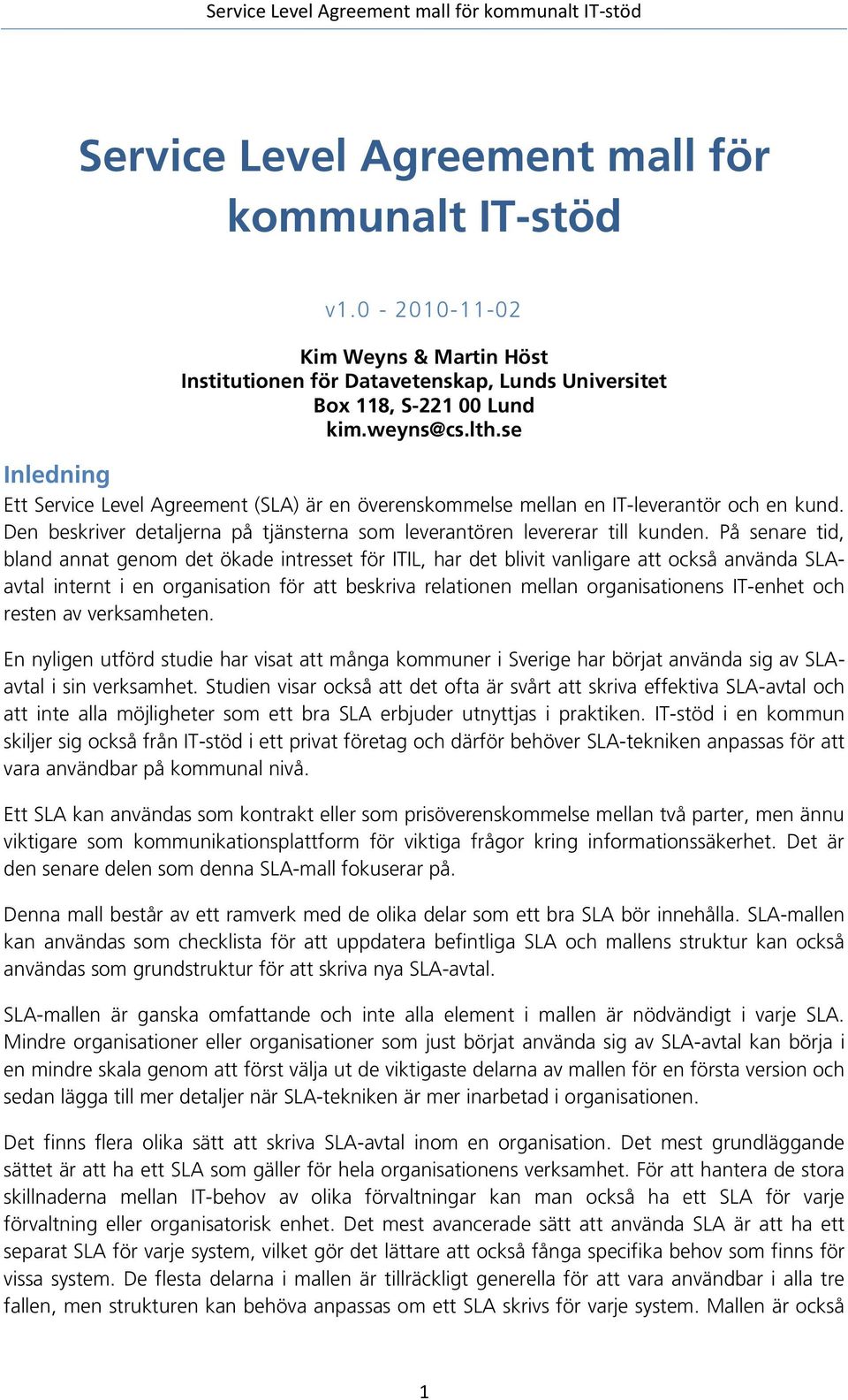 Service Level Agreement mall för kommunalt IT-stöd

Service Level Agreement mall för kommunalt IT-stöd

v1.0 - 2010-11-02

Kim Weyns & Martin Höst
Institutionen för Datavetenskap, Lunds Universitet
Box 118, S-221 00 Lund
kim.weyns@cs.lth.se

Inledning

Ett Service Level Agreement (SLA) är en överenskommelse mellan en IT-leverantör och en kund. Den beskriver detaljerna på tjänsterna som leverantören levererar till kunden. På senare tid, bland annat genom det ökade intresset för ITIL, har det blivit vanligare att också använda SLA-avtal internt i en organisation för att beskriva relationen mellan organisationens IT-enhet och resten av verksamheten.

En nyligen utförd studie har visat att många kommuner i Sverige har börjat använda sig av SLA-avtal i sin verksamhet. Studien visar också att det ofta är svårt att skriva effektiva SLA-avtal och att inte alla möjligheter som ett bra SLA erbjuder utnyttjas i praktiken. IT-stöd i en kommun skiljer sig också från IT-stöd i ett privat företag och därför behöver SLA-tekniken anpassas för att vara användbar på kommunal nivå.

Ett SLA kan användas som kontrakt eller som prisöverenskommelse mellan två parter, men ännu viktigare som kommunikationsplattform för viktiga frågor kring informationssäkerhet. Det är den senare delen som denna SLA-mall fokuserar på.

Denna mall består av ett ramverk med de olika delar som ett bra SLA bör innehålla. SLA-mallen kan användas som checklista för att uppdatera befintliga SLA och mallens struktur kan också användas som grundstruktur för att skriva nya SLA-avtal.

SLA-mallen är ganska omfattande och inte alla element i mallen är nödvändigt i varje SLA. Mindre organisationer eller organisationer som just börjat använda sig av SLA-avtal kan börja i en mindre skala genom att först välja ut de viktigaste delarna av mallen för en första version och sedan lägga till mer detaljer när SLA-tekniken är mer inarbetad i organisationen.

Det finns flera olika sätt att skriva SLA-avtal inom en organisation. Det mest grundläggande sättet är att ha ett SLA som gäller för hela organisationens verksamhet. För att hantera de stora skillnaderna mellan IT-behov av olika förvaltningar kan man också ha ett SLA för varje förvaltning eller organisatorisk enhet. Det mest avancerade sätt att använda SLA är att ha ett separat SLA för varje system, vilket gör det lättare att också fånga specifika behov som finns för vissa system. De flesta delarna i mallen är tillräckligt generella för att vara användbar i alla tre fallen, men strukturen kan behöva anpassas om ett SLA skrivs för varje system. Mallen är också

1